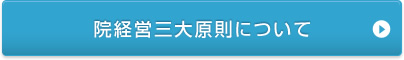 院経営三大原則について